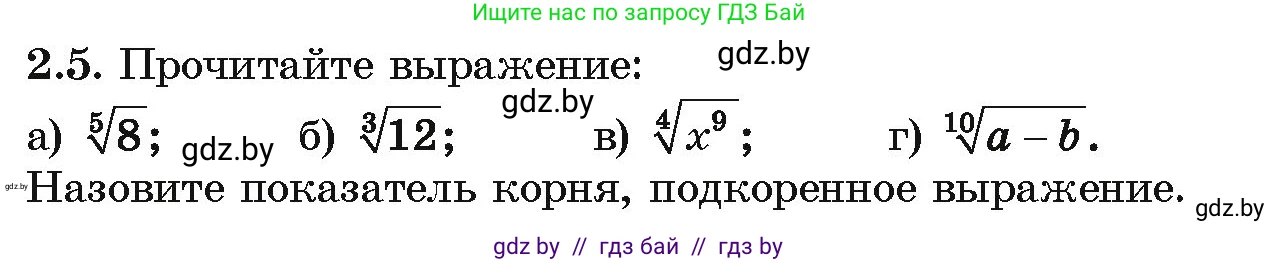 Ищите нас по запросу ГДЗ Бай

2.5. Прочитайте выражение: gdz.by

gdz.by

а) $\sqrt[5]{8}$; gdz.by б) $\sqrt[3]{12}$; в) $\sqrt[4]{x^9}$; г) $\sqrt[10]{a-b}$.

gdz.by Назовите показатель корня, подкоренное выражение. gdz.by

gdz by // гдз бай // гдз by